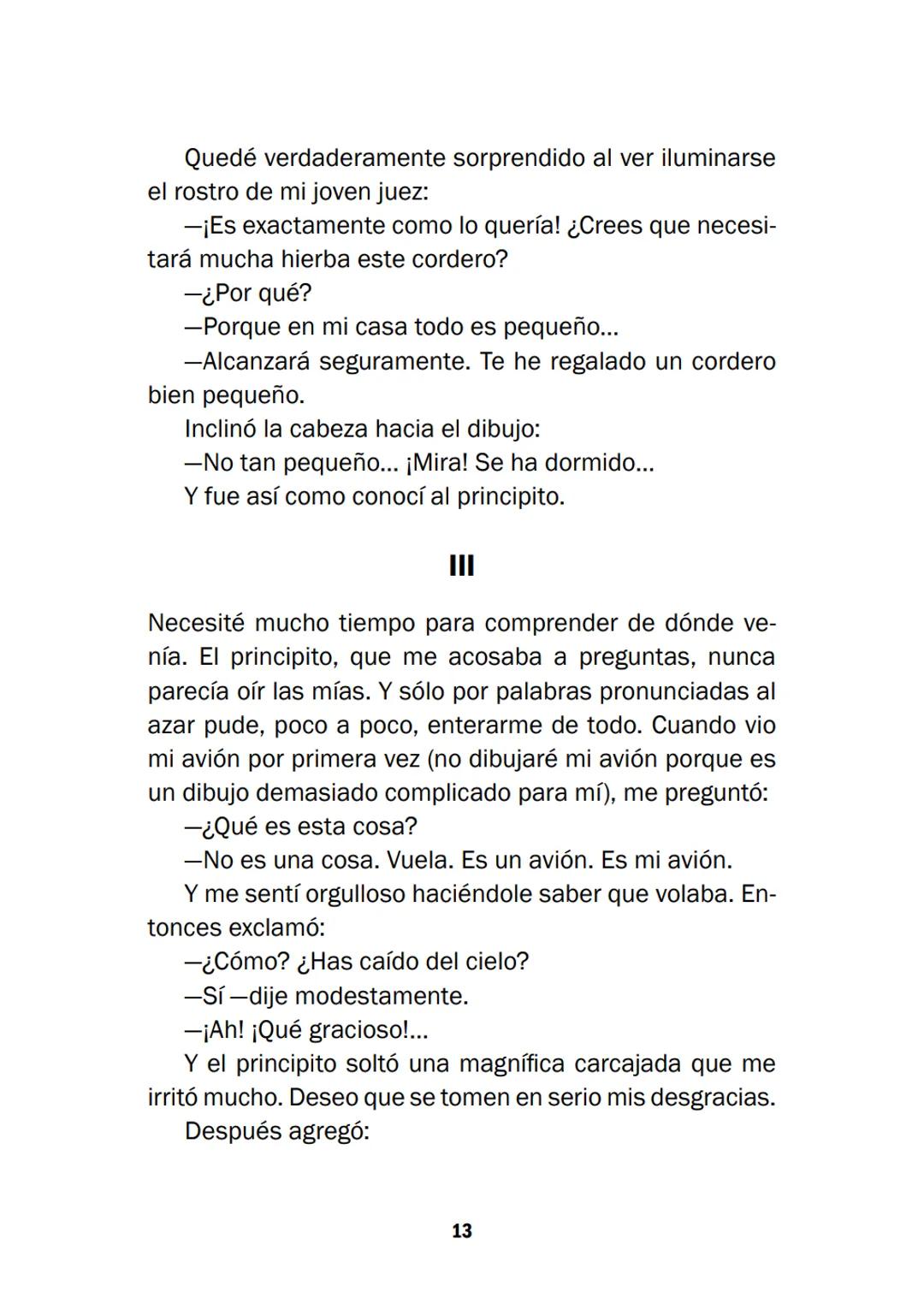 Quedé verdaderamente sorprendido al ver iluminarse el rostro de mi joven juez:

—¡Es exactamente como lo quería! ¿Crees que necesitará mucha hierba este cordero?

—¿Por qué?

—Porque en mi casa todo es pequeño...

—Alcanzará seguramente. Te he regalado un cordero bien pequeño.

Inclinó la cabeza hacia el dibujo:

—No tan pequeño... ¡Mira! Se ha dormido...

Y fue así como conocí al principito.

III

Necesité mucho tiempo para comprender de dónde venía. El principito, que me acosaba a preguntas, nunca parecía oír las mías. Y sólo por palabras pronunciadas al azar pude, poco a poco, enterarme de todo. Cuando vio mi avión por primera vez (no dibujaré mi avión porque es un dibujo demasiado complicado para mí), me preguntó:

—¿Qué es esta cosa?

—No es una cosa. Vuela. Es un avión. Es mi avión.

Y me sentí orgulloso haciéndole saber que volaba. Entonces exclamó:

—¿Cómo? ¿Has caído del cielo?

—Sí —dije modestamente.

—¡Ah! ¡Qué gracioso!...

Y el principito soltó una magnífica carcajada que me irritó mucho. Deseo que se tomen en serio mis desgracias.

Después agregó:

13